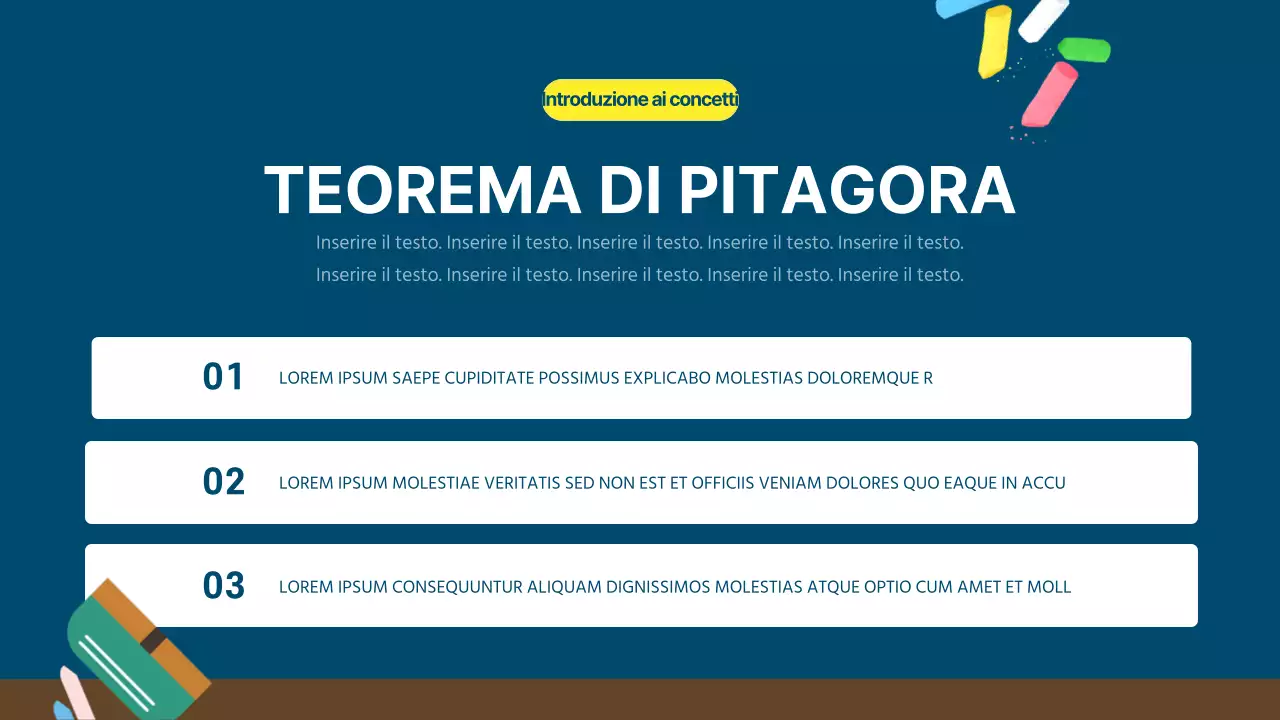 Introduzione ai concetti

TEOREMA DI PITAGORA

Inserire il testo. Inserire il testo. Inserire il testo. Inserire il testo. Inserire il testo. Inserire il testo. Inserire il testo. Inserire il testo. Inserire il testo. Inserire il testo.

01 LOREM IPSUM SAEPE CUPIDITATE POSSIMUS EXPLICABO MOLESTIAS DOLOREMQUE R

02 LOREM IPSUM MOLESTIAE VERITATIS SED NON EST ET OFFICIIS VENIAM DOLORES QUO EAQUE IN ACCU

03 LOREM IPSUM CONSEQUUNTUR ALIQUAM DIGNISSIMOS MOLESTIAS ATQUE OPTIO CUM AMET ET MOLL